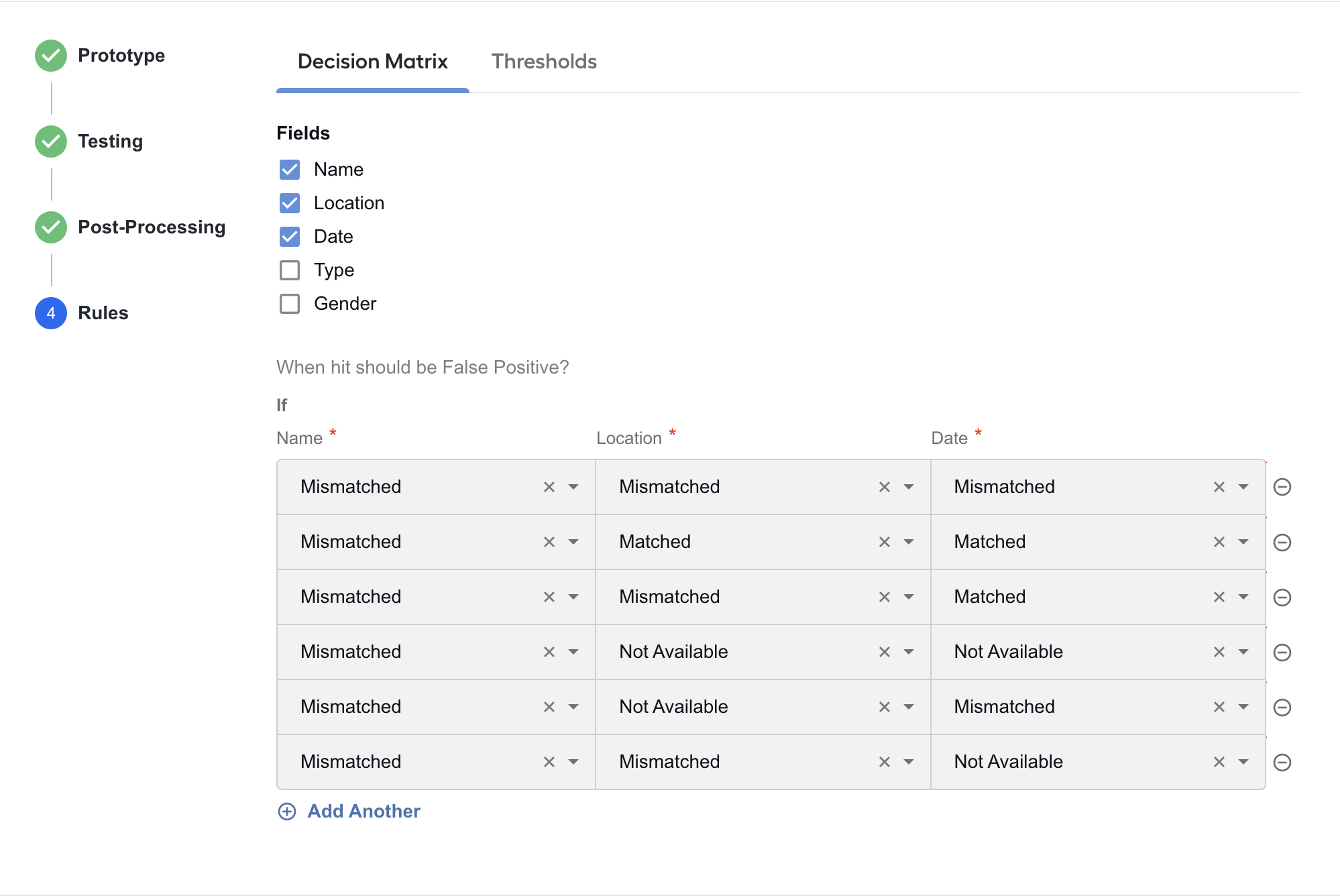 Prototype

Testing

Post-Processing

4 Rules

Decision Matrix Thresholds

Fields

Name
Location
Date
Type
Gender

When hit should be False Positive?

If

| Name * | Location * | Date * |
|---|---|---|
| Mismatched | Mismatched | Mismatched |
| Mismatched | Matched | Matched |
| Mismatched | Mismatched | Matched |
| Mismatched | Not Available | Not Available |
| Mismatched | Not Available | Mismatched |
| Mismatched | Mismatched | Not Available |

Add Another